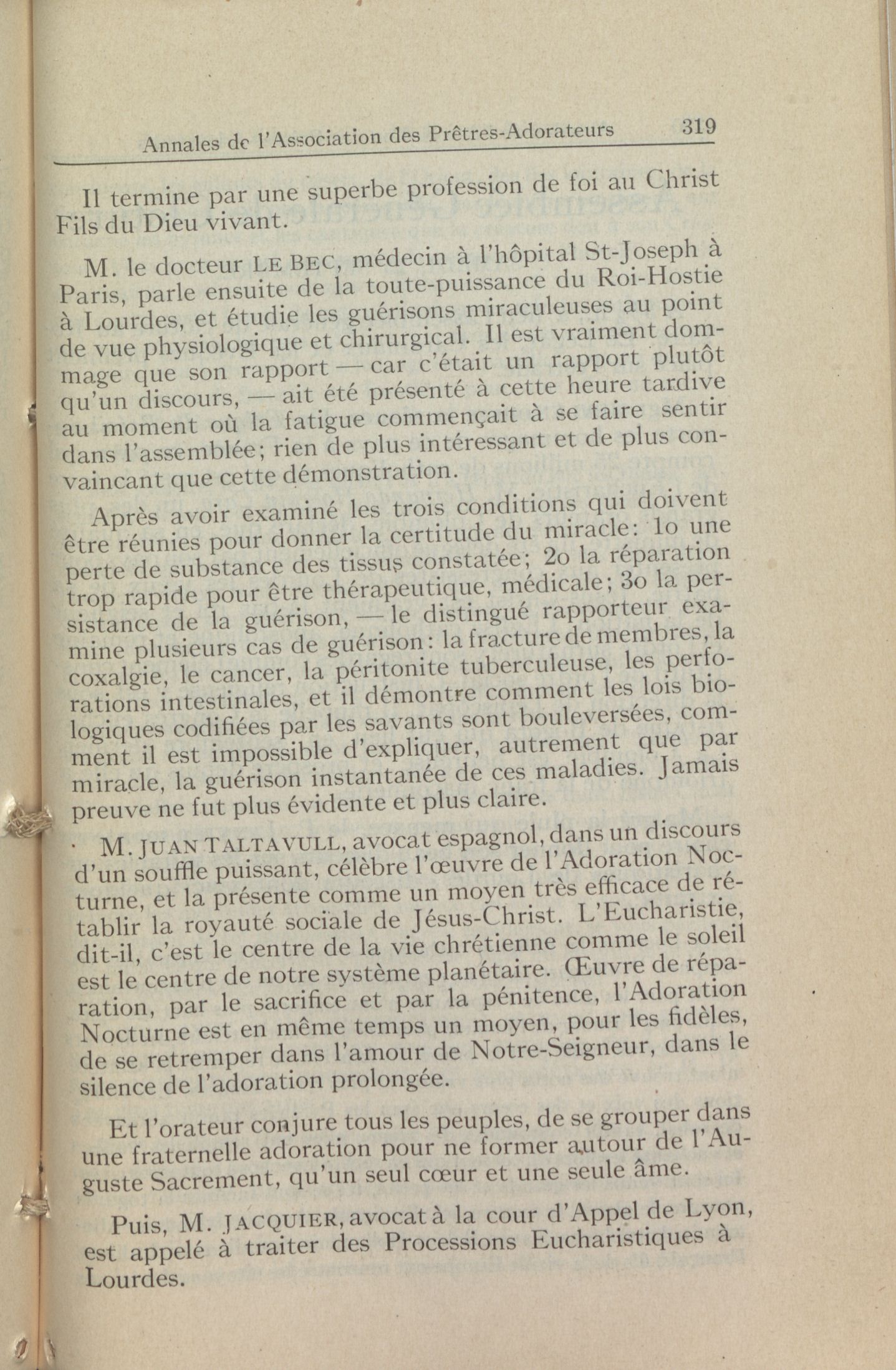 Annales de l'Association des Prêtres-Adorateurs 319

Il termine par une superbe profession de foi au Christ Fils du Dieu vivant.

M. le docteur LE BEC, médecin à l'hôpital St-Joseph à Paris, parle ensuite de la toute-puissance du Roi-Hostie à Lourdes, et étudie les guérisons miraculeuses au point de vue physiologique et chirurgical. Il est vraiment dommage que son rapport — car c'était un rapport plutôt qu'un discours, — ait été présenté à cette heure tardive au moment où la fatigue commençait à se faire sentir dans l'assemblée; rien de plus intéressant et de plus convaincant que cette démonstration.

Après avoir examiné les trois conditions qui doivent être réunies pour donner la certitude du miracle: 1o une perte de substance des tissus constatée; 2o la réparation trop rapide pour être thérapeutique, médicale; 3o la persistance de la guérison, — le distingué rapporteur examine plusieurs cas de guérison: la fracture de membres, la coxalgie, le cancer, la péritonite tuberculeuse, les perforations intestinales, et il démontre comment les lois biologiques codifiées par les savants sont bouleversées, comment il est impossible d'expliquer, autrement que par miracle, la guérison instantanée de ces maladies. Jamais preuve ne fut plus évidente et plus claire.

M. JUAN TALTAVULL, avocat espagnol, dans un discours d'un souffle puissant, célèbre l'œuvre de l'Adoration Nocturne, et la présente comme un moyen très efficace de rétablir la royauté sociale de Jésus-Christ. L'Eucharistie, dit-il, c'est le centre de la vie chrétienne comme le soleil est le centre de notre système planétaire. Œuvre de réparation, par le sacrifice et par la pénitence, l'Adoration Nocturne est en même temps un moyen, pour les fidèles, de se retremper dans l'amour de Notre-Seigneur, dans le silence de l'adoration prolongée.

Et l'orateur conjure tous les peuples, de se grouper dans une fraternelle adoration pour ne former autour de l'Auguste Sacrement, qu'un seul cœur et une seule âme.

Puis, M. JACQUIER, avocat à la cour d'Appel de Lyon, est appelé à traiter des Processions Eucharistiques à Lourdes.